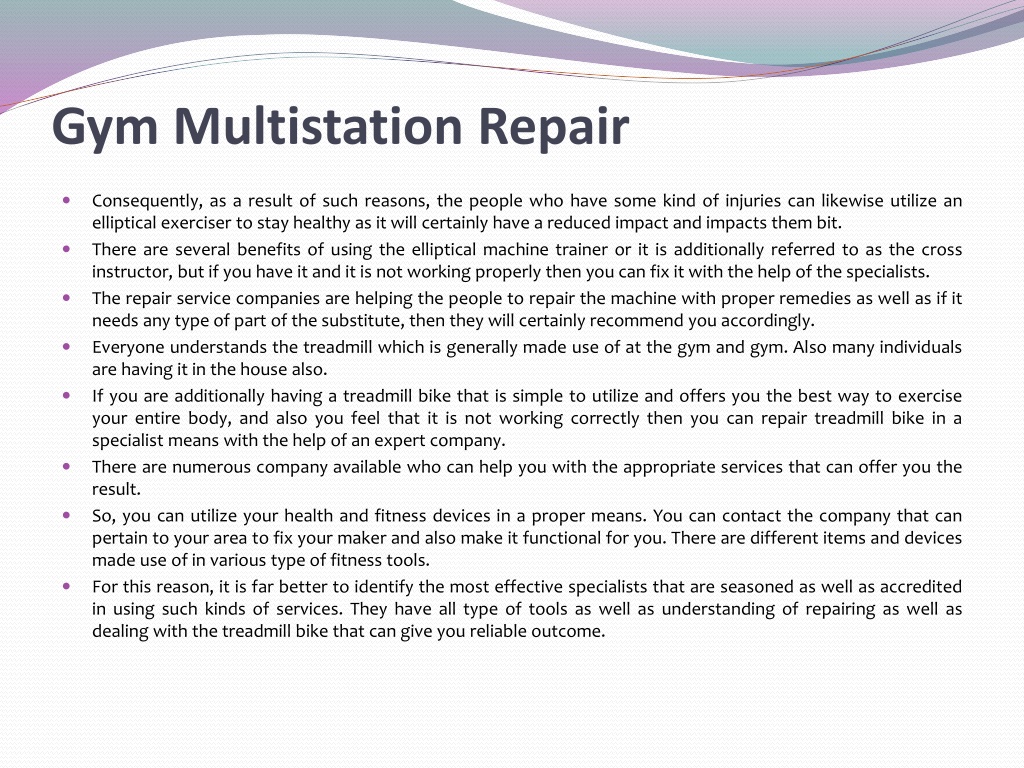 Gym Multistation Repair

- Consequently, as a result of such reasons, the people who have some kind of injuries can likewise utilize an elliptical exerciser to stay healthy as it will certainly have a reduced impact and impacts them bit.
- There are several benefits of using the elliptical machine trainer or it is additionally referred to as the cross instructor, but if you have it and it is not working properly then you can fix it with the help of the specialists.
- The repair service companies are helping the people to repair the machine with proper remedies as well as if it needs any type of part of the substitute, then they will certainly recommend you accordingly.
- Everyone understands the treadmill which is generally made use of at the gym and gym. Also many individuals are having it in the house also.
- If you are additionally having a treadmill bike that is simple to utilize and offers you the best way to exercise your entire body, and also you feel that it is not working correctly then you can repair treadmill bike in a specialist means with the help of an expert company.
- There are numerous company available who can help you with the appropriate services that can offer you the result.
- So, you can utilize your health and fitness devices in a proper means. You can contact the company that can pertain to your area to fix your maker and also make it functional for you. There are different items and devices made use of in various type of fitness tools.
- For this reason, it is far better to identify the most effective specialists that are seasoned as well as accredited in using such kinds of services. They have all type of tools as well as understanding of repairing as well as dealing with the treadmill bike that can give you reliable outcome.